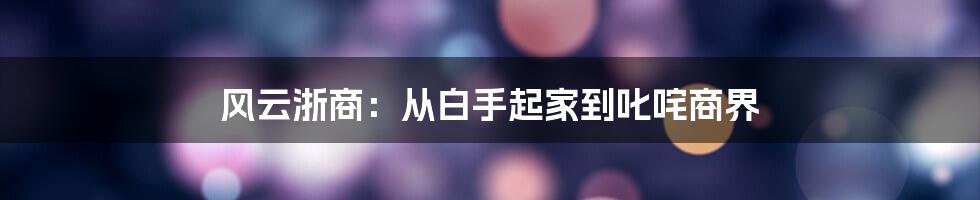 风云浙商：从白手起家到叱咤商界